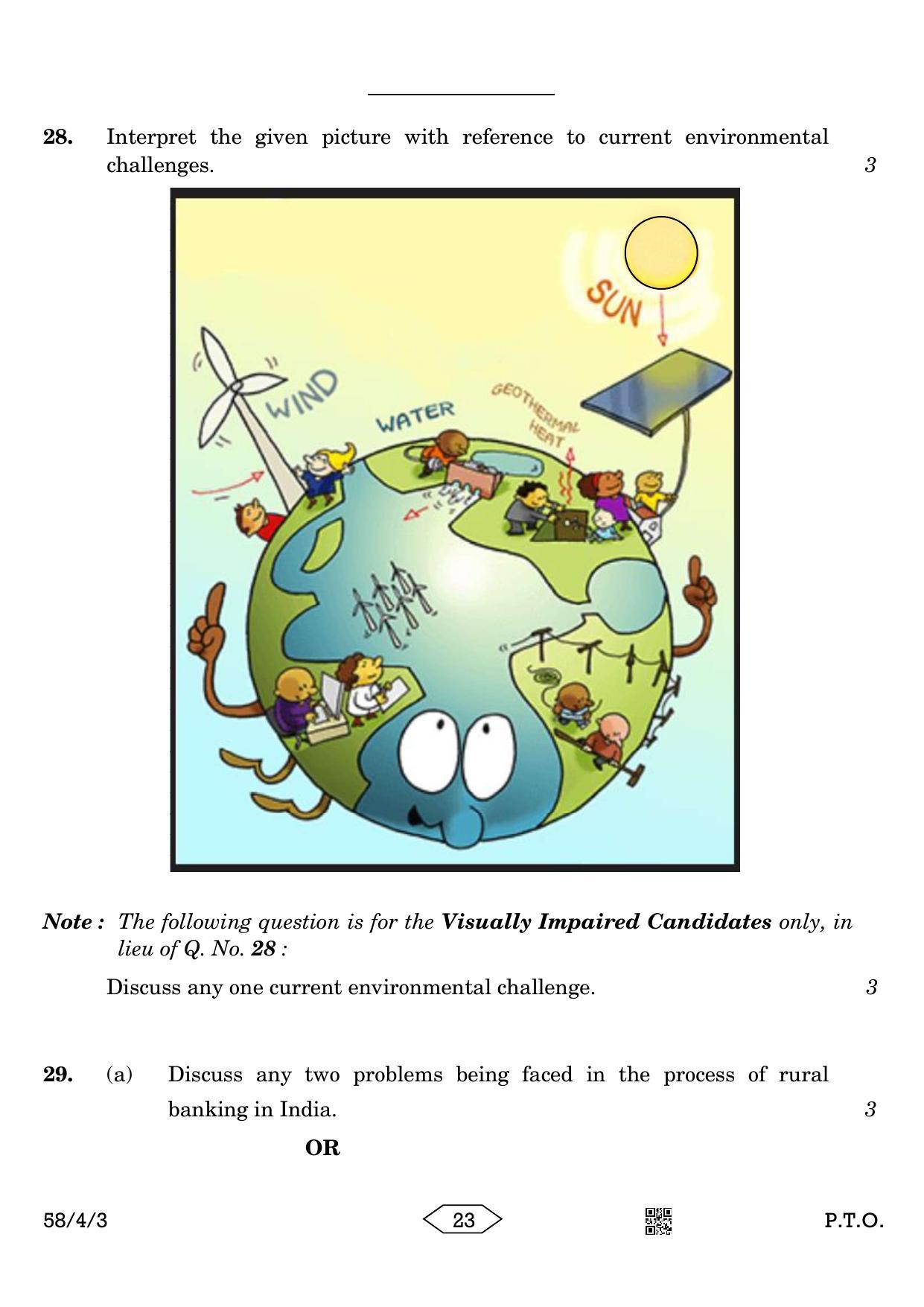 28. Interpret the given picture with reference to current environmental challenges. 3

SUN

WIND

WATER

GEOTHERMAL HEAT

Note : The following question is for the Visually Impaired Candidates only, in lieu of Q. No. 28 :

Discuss any one current environmental challenge. 3

29. (a) Discuss any two problems being faced in the process of rural banking in India. 3

OR

58/4/3

23

P.T.O.